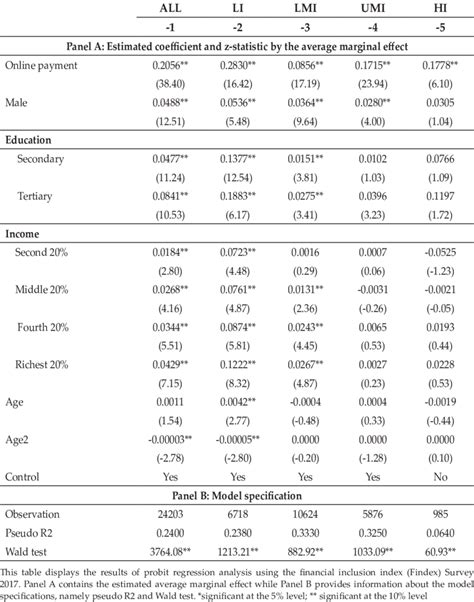 |  | ALL | LI | LMI | UMI | HI |
|---|---|---|---|---|---|
|  | -1 | -2 | -3 | -4 | -5 |
| Panel A: Estimated coefficient and z-statistic by the average marginal effect |  |  |  |  |  |
| Online payment | 0.2056** | 0.2830** | 0.0856** | 0.1715** | 0.1778** |
|  | (38.40) | (16.42) | (17.19) | (23.94) | (6.10) |
| Male | 0.0488** | 0.0536** | 0.0364** | 0.0280** | 0.0305 |
|  | (12.51) | (5.48) | (9.64) | (4.00) | (1.04) |
| Education |  |  |  |  |  |
| Secondary | 0.0477** | 0.1377** | 0.0151** | 0.0102 | 0.0766 |
|  | (11.24) | (12.54) | (3.81) | (1.03) | (1.09) |
| Tertiary | 0.0841** | 0.1883** | 0.0275** | 0.0396 | 0.1197 |
|  | (10.53) | (6.17) | (3.41) | (3.23) | (1.72) |
| Income |  |  |  |  |  |
| Second 20% | 0.0184** | 0.0723** | 0.0016 | 0.0007 | -0.0525 |
|  | (2.80) | (4.48) | (0.29) | (0.06) | (-1.23) |
| Middle 20% | 0.0268** | 0.0761** | 0.0131** | -0.0031 | -0.0021 |
|  | (4.16) | (4.87) | (2.36) | (-0.26) | (-0.05) |
| Fourth 20% | 0.0344** | 0.0874** | 0.0243** | 0.0065 | 0.0193 |
|  | (5.51) | (5.81) | (4.45) | (0.53) | (0.44) |
| Richest 20% | 0.0429** | 0.1222** | 0.0267** | 0.0027 | 0.0228 |
|  | (7.15) | (8.32) | (4.87) | (0.23) | (0.53) |
| Age | 0.0011 | 0.0042** | -0.0004 | 0.0004 | -0.0019 |
|  | (1.54) | (2.77) | (-0.48) | (0.33) | (-0.44) |
| Age2 | -0.00003** | -0.00005** | 0.0000 | 0.0000 | 0.0000 |
|  | (-2.78) | (-2.80) | (-0.20) | (-1.28) | (0.10) |
| Control | Yes | Yes | Yes | Yes | No |
| Panel B: Model specification |  |  |  |  |  |
| Observation | 24203 | 6718 | 10624 | 5876 | 985 |
| Pseudo R2 | 0.2400 | 0.2380 | 0.3330 | 0.3250 | 0.0640 |
| Wald test | 3764.08** | 1213.21** | 882.92** | 1033.09** | 60.93** |

This table displays the results of probit regression analysis using the financial inclusion index (Findex) Survey 2017. Panel A contains the estimated average marginal effect while Panel B provides information about the modell specifications, namely pseudo R2 and Wald test. *significant at the 5% level; ** significant at the 10% level